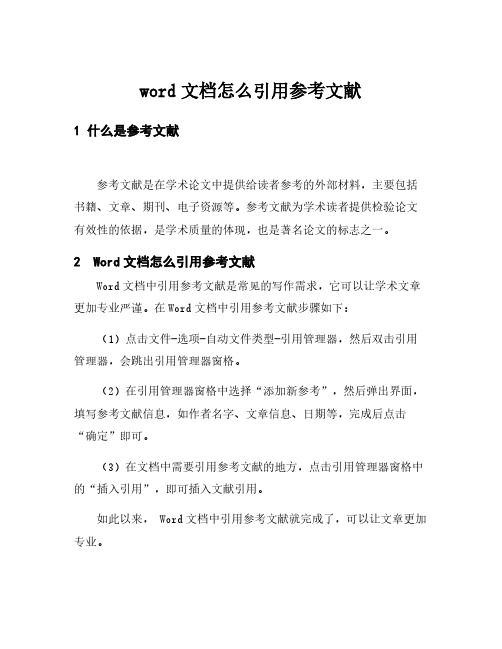 word 文档怎么引用参考文献

1 什么是参考文献

参考文献是在学术论文中提供给读者参考的外部材料，主要包括书籍、文章、期刊、电子资源等。参考文献为学术读者提供检验论文有效性的依据，是学术质量的体现，也是著名论文的标志之一。

2 Word 文档怎么引用参考文献

Word 文档中引用参考文献是常见的写作需求，它可以让学术文章更加专业严谨。在 Word 文档中引用参考文献步骤如下：

（1）点击文件-选项-自动文件类型-引用管理器，然后双击引用管理器，会跳出引用管理器窗格。

（2）在引用管理器窗格中选择“添加新参考”，然后弹出界面，填写参考文献信息，如作者名字、文章信息、日期等，完成后点击“确定”即可。

（3）在文档中需要引用参考文献的地方，点击引用管理器窗格中的“插入引用”，即可插入文献引用。

如此以来， Word 文档中引用参考文献就完成了，可以让文章更加专业。